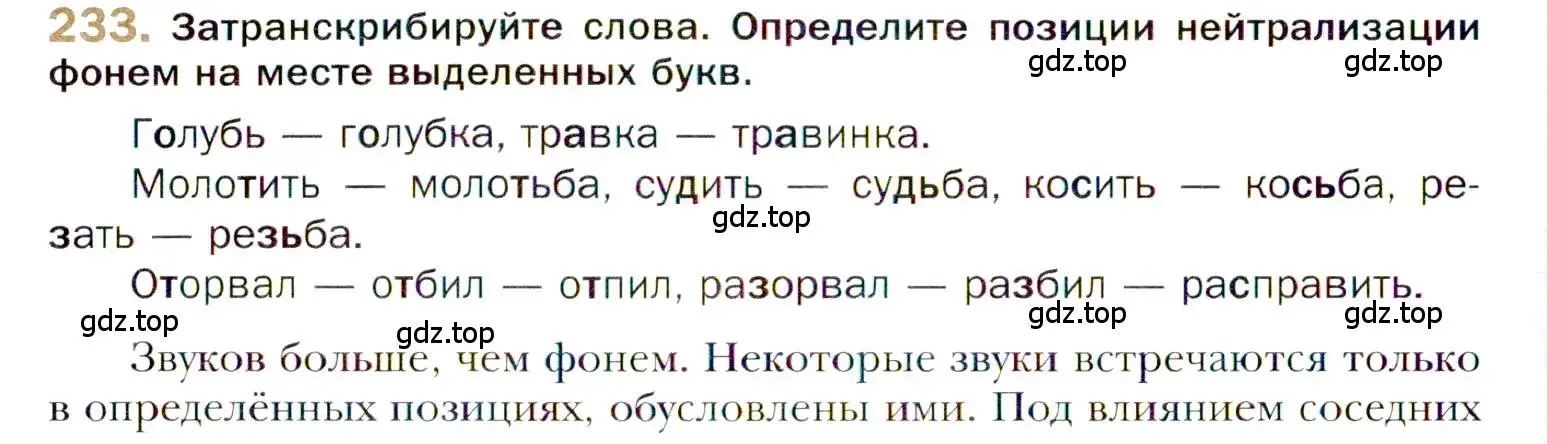 233. Затранскрибируйте слова. Определите позиции нейтрализации фонем на месте выделенных букв.

gdz.top gdz.top

Голубь — голубка, травка — травинка.

Молотить — молотьба, судить — судьба, косить — косьба, резать — резьба.

gdz.top

Оторвал — отбил — отпил, разорвал — разбил — расправить.

gdz.top gdz.top gdz.top gdz.top

Звуков больше, чем фонем. Некоторые звуки встречаются только в определённых позициях, обусловлены ими. Под влиянием соседних